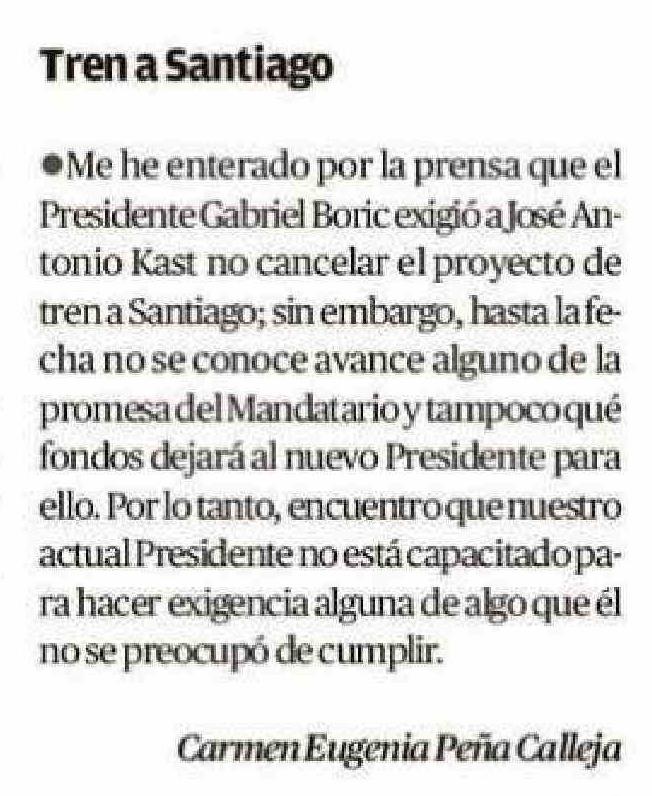 Tren a Santiago

• Me he enterado por la prensa que el Presidente Gabriel Boric exigió a José Antonio Kast no cancelar el proyecto de tren a Santiago; sin embargo, hasta la fecha no se conoce avance alguno de la promesa del Mandatario y tampoco qué fondos dejará al nuevo Presidente para ello. Por lo tanto, encuentro que nuestro actual Presidente no está capacitado para hacer exigencia alguna de algo que él no se preocupó de cumplir.

Carmen Eugenia Peña Calleja